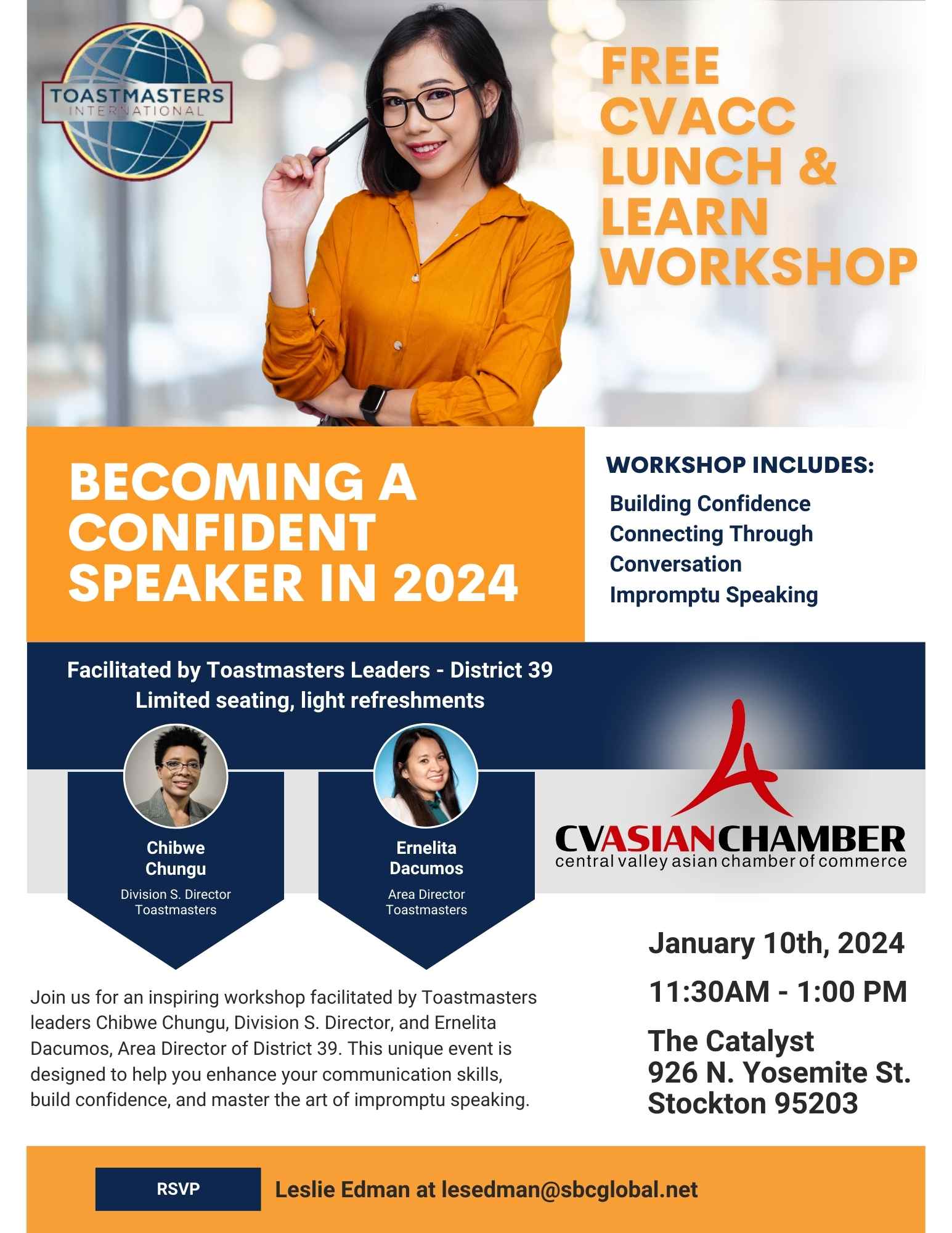 TOASTMASTERS INTERNATIONAL

FREE CVACC LUNCH & LEARN WORKSHOP

BECOMING A CONFIDENT SPEAKER IN 2024

WORKSHOP INCLUDES:
Building Confidence
Connecting Through Conversation
Impromptu Speaking

Facilitated by Toastmasters Leaders - District 39
Limited seating, light refreshments

Chibwe Chungu
Division S. Director
Toastmasters

Ernelita Dacumos
Area Director
Toastmasters

CVASIANCHAMBER
central valley asian chamber of commerce

Join us for an inspiring workshop facilitated by Toastmasters leaders Chibwe Chungu, Division S. Director, and Ernelita Dacumos, Area Director of District 39. This unique event is designed to help you enhance your communication skills, build confidence, and master the art of impromptu speaking.

January 10th, 2024

11:30AM - 1:00 PM

The Catalyst
926 N. Yosemite St.
Stockton 95203

RSVP

Leslie Edman at lesedman@sbcglobal.net